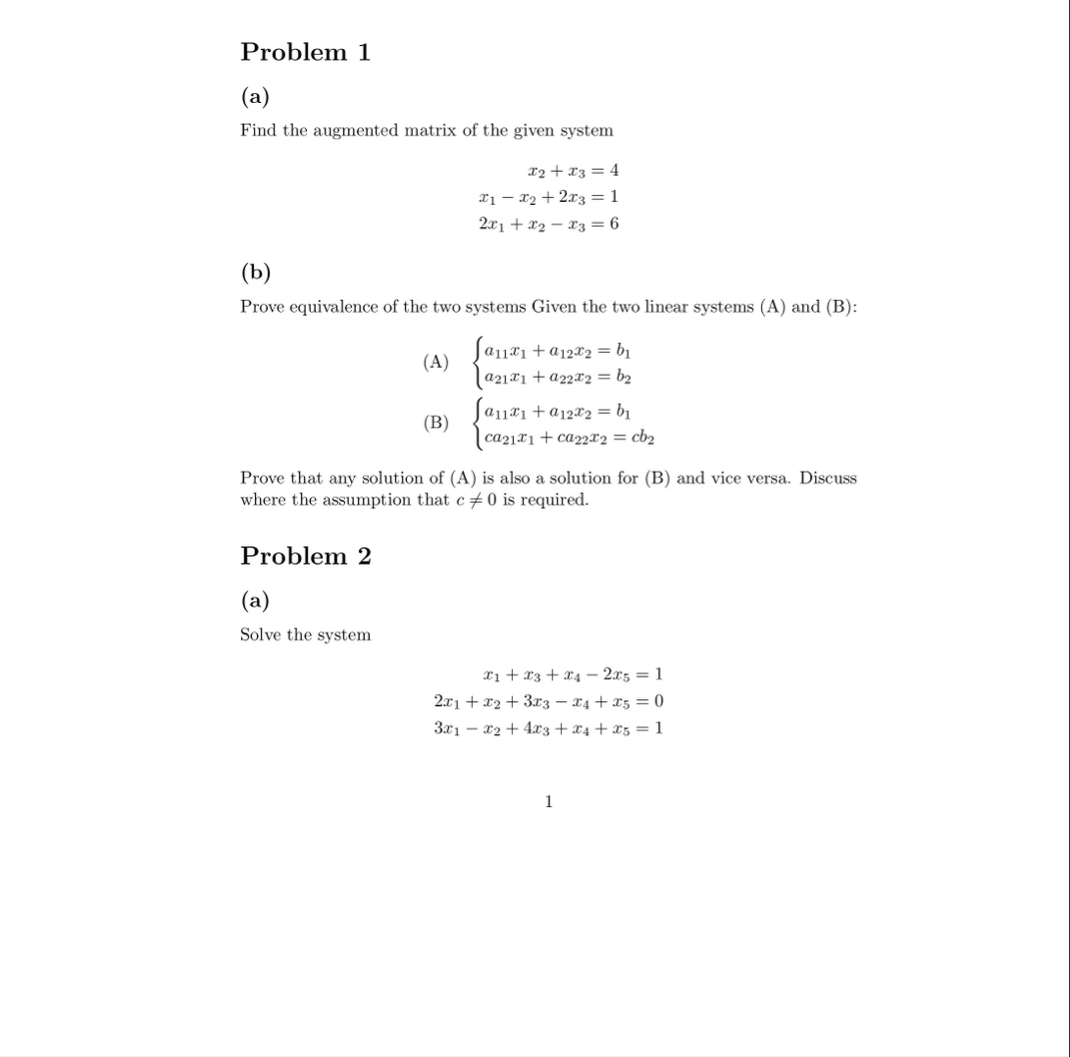 Problem 1

(a)

Find the augmented matrix of the given system

$x_2 + x_3 = 4$
$x_1 - x_2 + 2x_3 = 1$
$2x_1 + x_2 - x_3 = 6$

(b)

Prove equivalence of the two systems Given the two linear systems (A) and (B):

(A) $\begin{cases} a_{11}x_1 + a_{12}x_2 = b_1 \\ a_{21}x_1 + a_{22}x_2 = b_2 \end{cases}$

(B) $\begin{cases} a_{11}x_1 + a_{12}x_2 = b_1 \\ ca_{21}x_1 + ca_{22}x_2 = cb_2 \end{cases}$

Prove that any solution of (A) is also a solution for (B) and vice versa. Discuss where the assumption that $c \neq 0$ is required.

Problem 2

(a)

Solve the system

$x_1 + x_3 + x_4 - 2x_5 = 1$
$2x_1 + x_2 + 3x_3 - x_4 + x_5 = 0$
$3x_1 - x_2 + 4x_3 + x_4 + x_5 = 1$

1